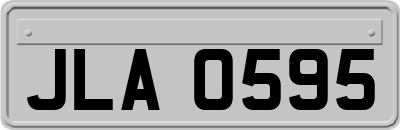 JLA 0595